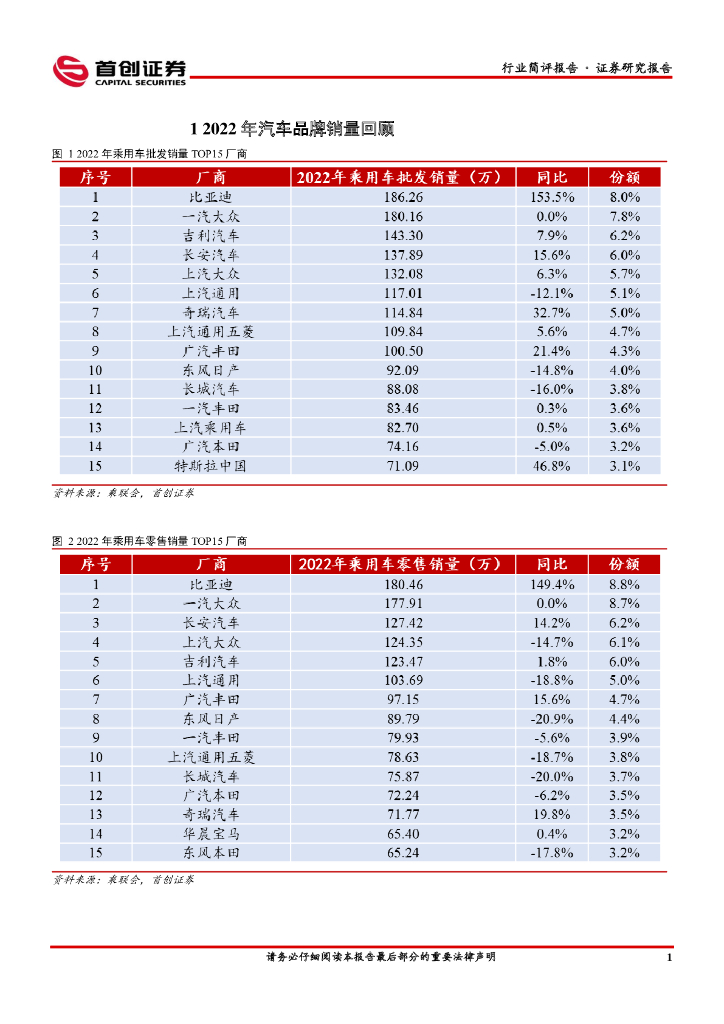 首创证券
CAPITAL SECURITIES

行业简评报告 · 证券研究报告

1 2022 年汽车品牌销量回顾

图 1 2022 年乘用车批发销量 TOP15 厂商

| 序号 | 厂商 | 2022年乘用车批发销量（万） | 同比 | 份额 |
|---|---|---|---|---|
| 1 | 比亚迪 | 186.26 | 153.5% | 8.0% |
| 2 | 一汽大众 | 180.16 | 0.0% | 7.8% |
| 3 | 吉利汽车 | 143.30 | 7.9% | 6.2% |
| 4 | 长安汽车 | 137.89 | 15.6% | 6.0% |
| 5 | 上汽大众 | 132.08 | 6.3% | 5.7% |
| 6 | 上汽通用 | 117.01 | -12.1% | 5.1% |
| 7 | 奇瑞汽车 | 114.84 | 32.7% | 5.0% |
| 8 | 上汽通用五菱 | 109.84 | 5.6% | 4.7% |
| 9 | 广汽丰田 | 100.50 | 21.4% | 4.3% |
| 10 | 东风日产 | 92.09 | -14.8% | 4.0% |
| 11 | 长城汽车 | 88.08 | -16.0% | 3.8% |
| 12 | 一汽丰田 | 83.46 | 0.3% | 3.6% |
| 13 | 上汽乘用车 | 82.70 | 0.5% | 3.6% |
| 14 | 广汽本田 | 74.16 | -5.0% | 3.2% |
| 15 | 特斯拉中国 | 71.09 | 46.8% | 3.1% |

资料来源：乘联会，首创证券

图 2 2022 年乘用车零售销量 TOP15 厂商

| 序号 | 厂商 | 2022年乘用车零售销量（万） | 同比 | 份额 |
|---|---|---|---|---|
| 1 | 比亚迪 | 180.46 | 149.4% | 8.8% |
| 2 | 一汽大众 | 177.91 | 0.0% | 8.7% |
| 3 | 长安汽车 | 127.42 | 14.2% | 6.2% |
| 4 | 上汽大众 | 124.35 | -14.7% | 6.1% |
| 5 | 吉利汽车 | 123.47 | 1.8% | 6.0% |
| 6 | 上汽通用 | 103.69 | -18.8% | 5.0% |
| 7 | 广汽丰田 | 97.15 | 15.6% | 4.7% |
| 8 | 东风日产 | 89.79 | -20.9% | 4.4% |
| 9 | 一汽丰田 | 79.93 | -5.6% | 3.9% |
| 10 | 上汽通用五菱 | 78.63 | -18.7% | 3.8% |
| 11 | 长城汽车 | 75.87 | -20.0% | 3.7% |
| 12 | 广汽本田 | 72.24 | -6.2% | 3.5% |
| 13 | 奇瑞汽车 | 71.77 | 19.8% | 3.5% |
| 14 | 华晨宝马 | 65.40 | 0.4% | 3.2% |
| 15 | 东风本田 | 65.24 | -17.8% | 3.2% |

资料来源：乘联会，首创证券

请务必仔细阅读本报告最后部分的重要法律声明

1